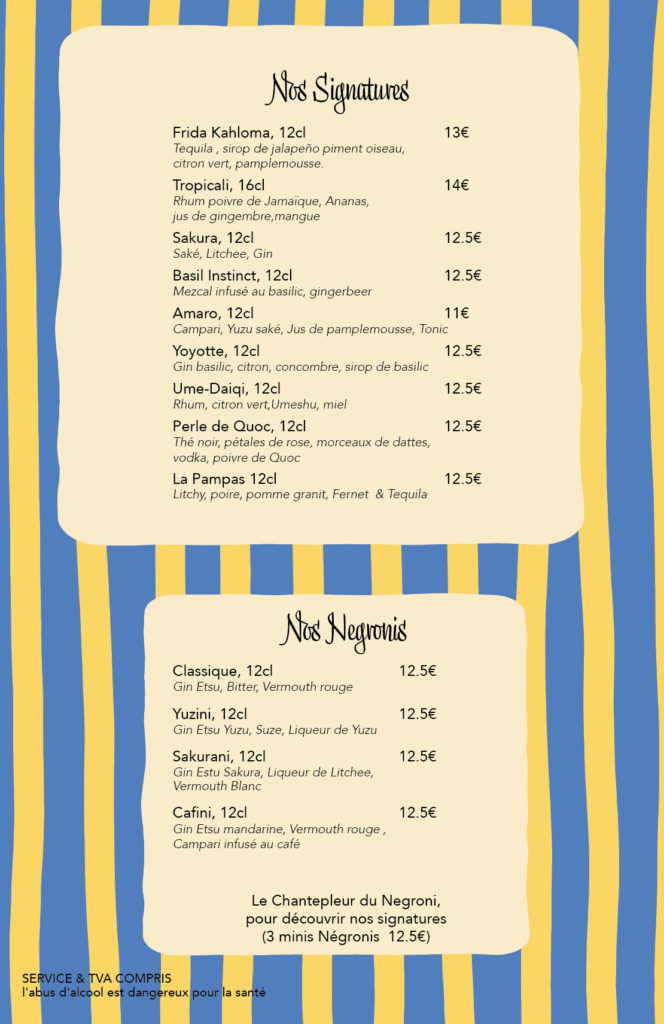 Nos Signatures

Frida Kahloma, 12cl 13€
Tequila , sirop de jalapeño piment oiseau, citron vert, pamplemousse.

Tropicali, 16cl 14€
Rhum poivre de Jamaïque, Ananas, jus de gingembre,mangue

Sakura, 12cl 12.5€
Saké, Litchee, Gin

Basil Instinct, 12cl 12.5€
Mezcal infusé au basilic, gingerbeer

Amaro, 12cl 11€
Campari, Yuzu saké, Jus de pamplemousse, Tonic

Yoyotte, 12cl 12.5€
Gin basilic, citron, concombre, sirop de basilic

Ume-Daiqi, 12cl 12.5€
Rhum, citron vert,Umeshu, miel

Perle de Quoc, 12cl 12.5€
Thé noir, pétales de rose, morceaux de dattes, vodka, poivre de Quoc

La Pampas 12cl 12.5€
Litchy, poire, pomme granit, Fernet & Tequila

Nos Negronis

Classique, 12cl 12.5€
Gin Etsu, Bitter, Vermouth rouge

Yuzini, 12cl 12.5€
Gin Etsu Yuzu, Suze, Liqueur de Yuzu

Sakurani, 12cl 12.5€
Gin Estu Sakura, Liqueur de Litchee, Vermouth Blanc

Cafini, 12cl 12.5€
Gin Etsu mandarine, Vermouth rouge , Campari infusé au café

Le Chantepleur du Negroni, pour découvrir nos signatures (3 minis Négronis 12.5€)

SERVICE & TVA COMPRIS
l'abus d'alcool est dangereux pour la santé